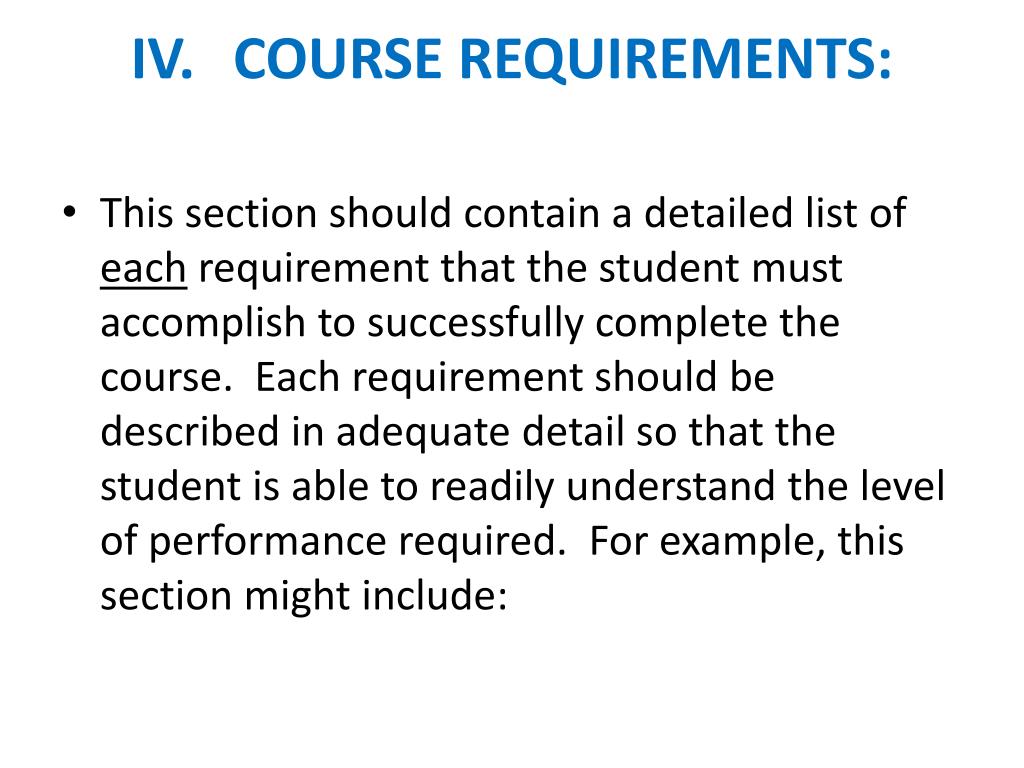 IV. COURSE REQUIREMENTS:

• This section should contain a detailed list of each requirement that the student must accomplish to successfully complete the course. Each requirement should be described in adequate detail so that the student is able to readily understand the level of performance required. For example, this section might include: